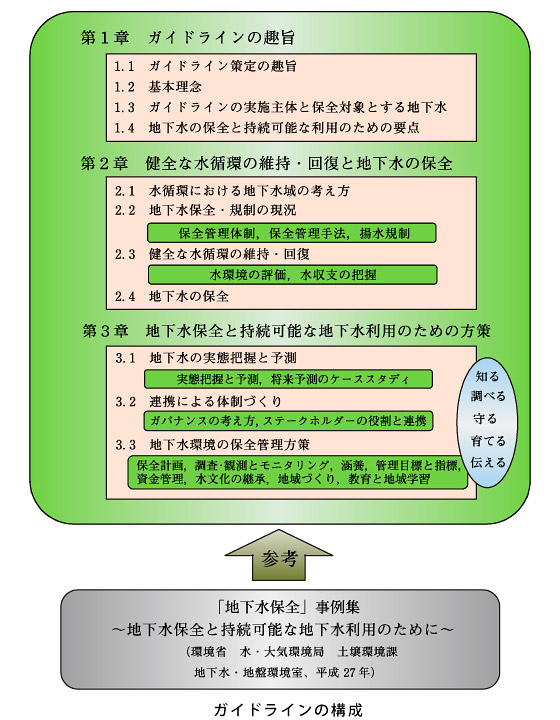 第１章　ガイドラインの趣旨

1.1　ガイドライン策定の趣旨
1.2　基本理念
1.3　ガイドラインの実施主体と保全対象とする地下水
1.4　地下水の保全と持続可能な利用のための要点

第２章　健全な水循環の維持・回復と地下水の保全

2.1　水循環における地下水域の考え方
2.2　地下水保全・規制の現況
保全管理体制，保全管理手法，揚水規制
2.3　健全な水循環の維持・回復
水環境の評価，水収支の把握
2.4　地下水の保全

第３章　地下水保全と持続可能な地下水利用のための方策

3.1　地下水の実態把握と予測
実態把握と予測，将来予測のケーススタディ
3.2　連携による体制づくり
ガバナンスの考え方，ステークホルダーの役割と連携
3.3　地下水環境の保全管理方策
保全計画，調査･観測とモニタリング，涵養，管理目標と指標，資金管理，水文化の継承，地域づくり，教育と地域学習

知る
調べる
守る
育てる
伝える

参考

「地下水保全」事例集
～地下水保全と持続可能な地下水利用のために～
（環境省　水・大気環境局　土壌環境課
地下水・地盤環境室、平成 27 年）

ガイドラインの構成